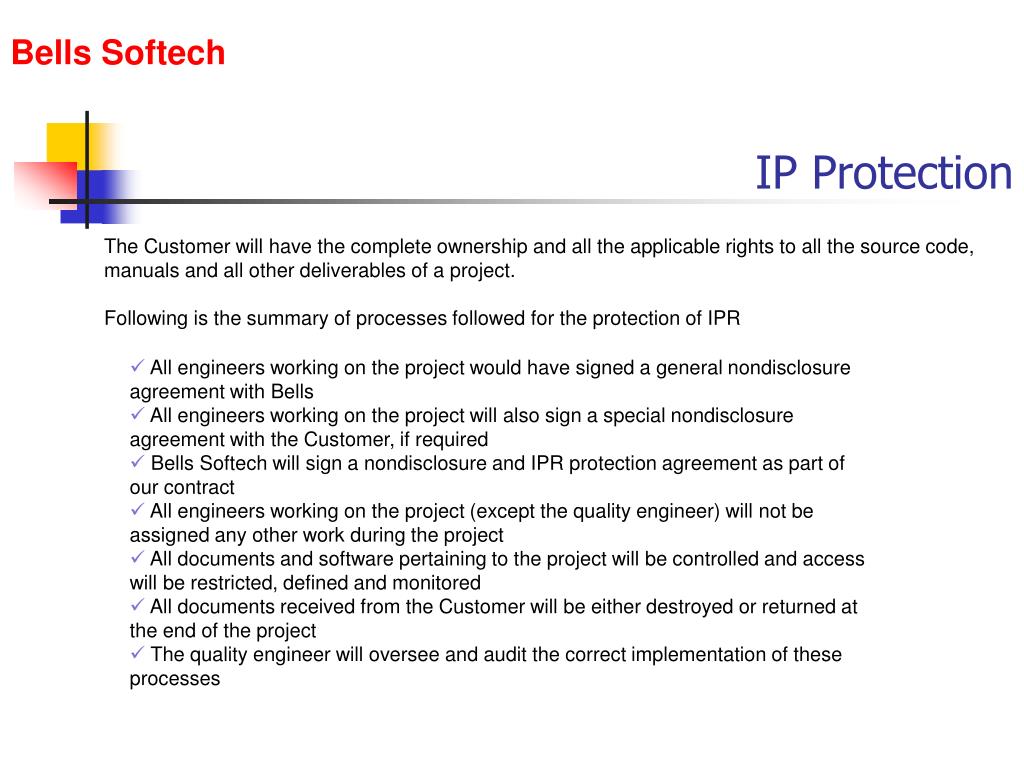 Bells Softech

IP Protection

The Customer will have the complete ownership and all the applicable rights to all the source code, manuals and all other deliverables of a project.

Following is the summary of processes followed for the protection of IPR

✓ All engineers working on the project would have signed a general nondisclosure agreement with Bells
✓ All engineers working on the project will also sign a special nondisclosure agreement with the Customer, if required
✓ Bells Softech will sign a nondisclosure and IPR protection agreement as part of our contract
✓ All engineers working on the project (except the quality engineer) will not be assigned any other work during the project
✓ All documents and software pertaining to the project will be controlled and access will be restricted, defined and monitored
✓ All documents received from the Customer will be either destroyed or returned at the end of the project
✓ The quality engineer will oversee and audit the correct implementation of these processes